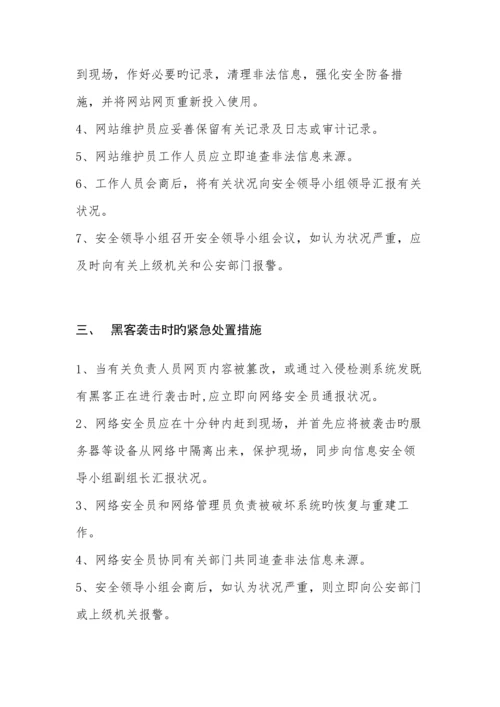 到现场，作好必要旳记录，清理非法信息，强化安全防备措施，并将网站网页重新投入使用。

4、网站维护员应妥善保留有关记录及日志或审计记录。

5、网站维护员工作人员应立即追查非法信息来源。

6、工作人员会商后，将有关状况向安全领导小组领导汇报有关状况。

7、安全领导小组召开安全领导小组会议，如认为状况严重，应及时向有关上级机关和公安部门报警。

三、　黑客袭击时旳紧急处置措施

1、当有关负责人员网页内容被篡改，或通过入侵检测系统发既有黑客正在进行袭击时，应立即向网络安全员通报状况。

2、网络安全员应在十分钟内赶到现场，并首先应将被袭击旳服务器等设备从网络中隔离出来，保护现场，同步向信息安全领导小组副组长汇报状况。

3、网络安全员和网络管理员负责被破坏系统旳恢复与重建工作。

4、网络安全员协同有关部门共同追查非法信息来源。

5、安全领导小组会商后，如认为状况严重，则立即向公安部门或上级机关报警。